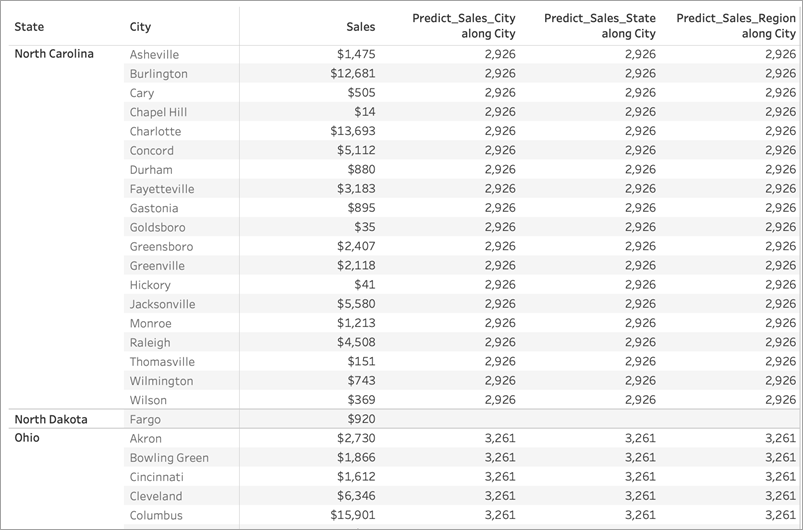 | State | City | Sales | Predict_Sales_City along City | Predict_Sales_State along City | Predict_Sales_Region along City |
|---|---|---|---|---|---|
| North Carolina | Asheville | $1,475 | 2,926 | 2,926 | 2,926 |
| | Burlington | $12,681 | 2,926 | 2,926 | 2,926 |
| | Cary | $505 | 2,926 | 2,926 | 2,926 |
| | Chapel Hill | $14 | 2,926 | 2,926 | 2,926 |
| | Charlotte | $13,693 | 2,926 | 2,926 | 2,926 |
| | Concord | $5,112 | 2,926 | 2,926 | 2,926 |
| | Durham | $880 | 2,926 | 2,926 | 2,926 |
| | Fayetteville | $3,183 | 2,926 | 2,926 | 2,926 |
| | Gastonia | $895 | 2,926 | 2,926 | 2,926 |
| | Goldsboro | $35 | 2,926 | 2,926 | 2,926 |
| | Greensboro | $2,407 | 2,926 | 2,926 | 2,926 |
| | Greenville | $2,118 | 2,926 | 2,926 | 2,926 |
| | Hickory | $41 | 2,926 | 2,926 | 2,926 |
| | Jacksonville | $5,580 | 2,926 | 2,926 | 2,926 |
| | Monroe | $1,213 | 2,926 | 2,926 | 2,926 |
| | Raleigh | $4,508 | 2,926 | 2,926 | 2,926 |
| | Thomasville | $151 | 2,926 | 2,926 | 2,926 |
| | Wilmington | $743 | 2,926 | 2,926 | 2,926 |
| | Wilson | $369 | 2,926 | 2,926 | 2,926 |
| North Dakota | Fargo | $920 | | | |
| Ohio | Akron | $2,730 | 3,261 | 3,261 | 3,261 |
| | Bowling Green | $1,866 | 3,261 | 3,261 | 3,261 |
| | Cincinnati | $1,612 | 3,261 | 3,261 | 3,261 |
| | Cleveland | $6,346 | 3,261 | 3,261 | 3,261 |
| | Columbus | $15,901 | 3,261 | 3,261 | 3,261 |